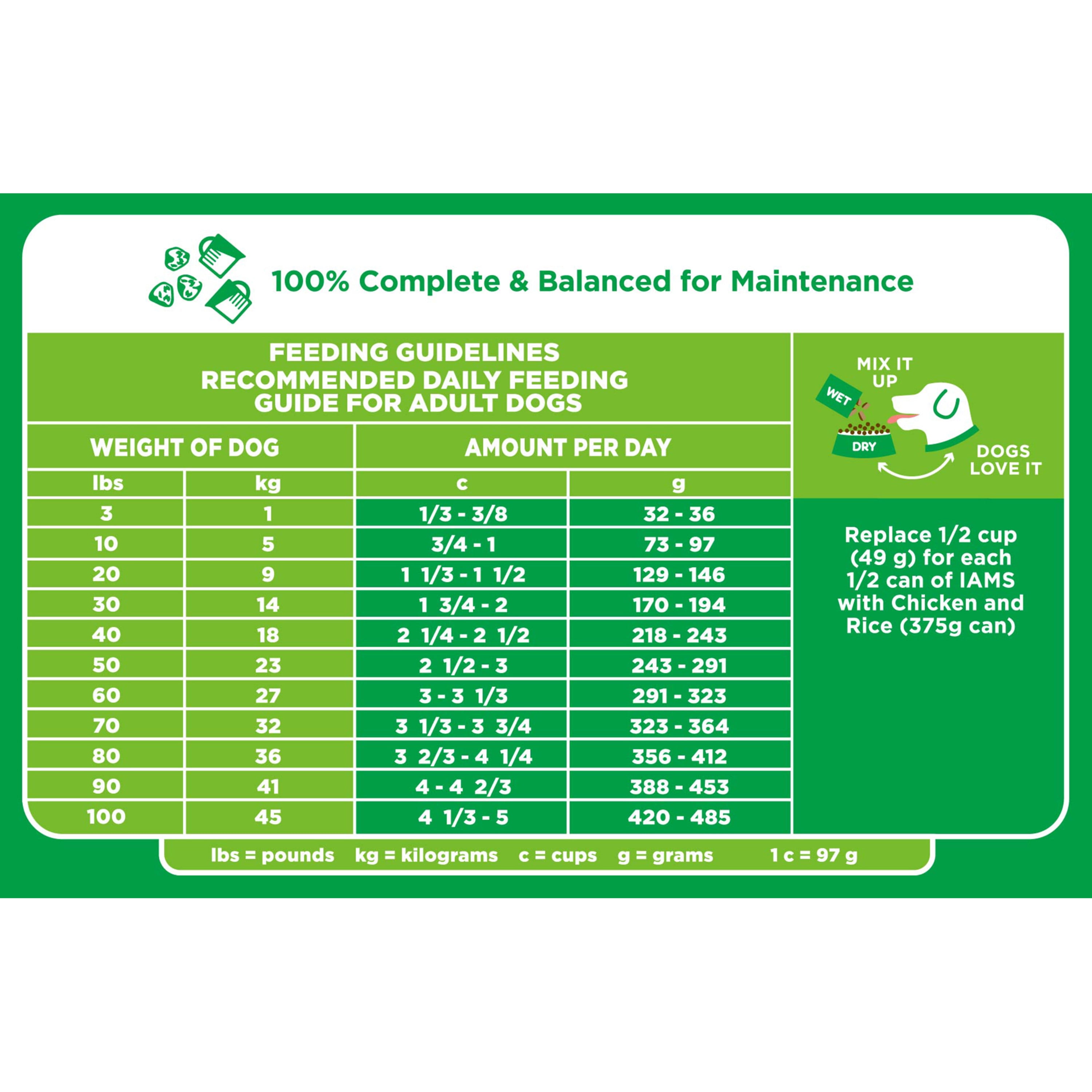 100% Complete & Balanced for Maintenance

FEEDING GUIDELINES
RECOMMENDED DAILY FEEDING GUIDE FOR ADULT DOGS

| WEIGHT OF DOG | | AMOUNT PER DAY | |
|---|---|---|---|
| lbs | kg | c | g |
| 3 | 1 | 1/3 - 3/8 | 32 - 36 |
| 10 | 5 | 3/4 - 1 | 73 - 97 |
| 20 | 9 | 1 1/3 - 1 1/2 | 129 - 146 |
| 30 | 14 | 1 3/4 - 2 | 170 - 194 |
| 40 | 18 | 2 1/4 - 2 1/2 | 218 - 243 |
| 50 | 23 | 2 1/2 - 3 | 243 - 291 |
| 60 | 27 | 3 - 3 1/3 | 291 - 323 |
| 70 | 32 | 3 1/3 - 3 3/4 | 323 - 364 |
| 80 | 36 | 3 2/3 - 4 1/4 | 356 - 412 |
| 90 | 41 | 4 - 4 2/3 | 388 - 453 |
| 100 | 45 | 4 1/3 - 5 | 420 - 485 |

MIX IT UP
WET
DRY
DOGS LOVE IT

Replace 1/2 cup (49 g) for each 1/2 can of IAMS with Chicken and Rice (375g can)

lbs = pounds kg = kilograms c = cups g = grams 1 c = 97 g